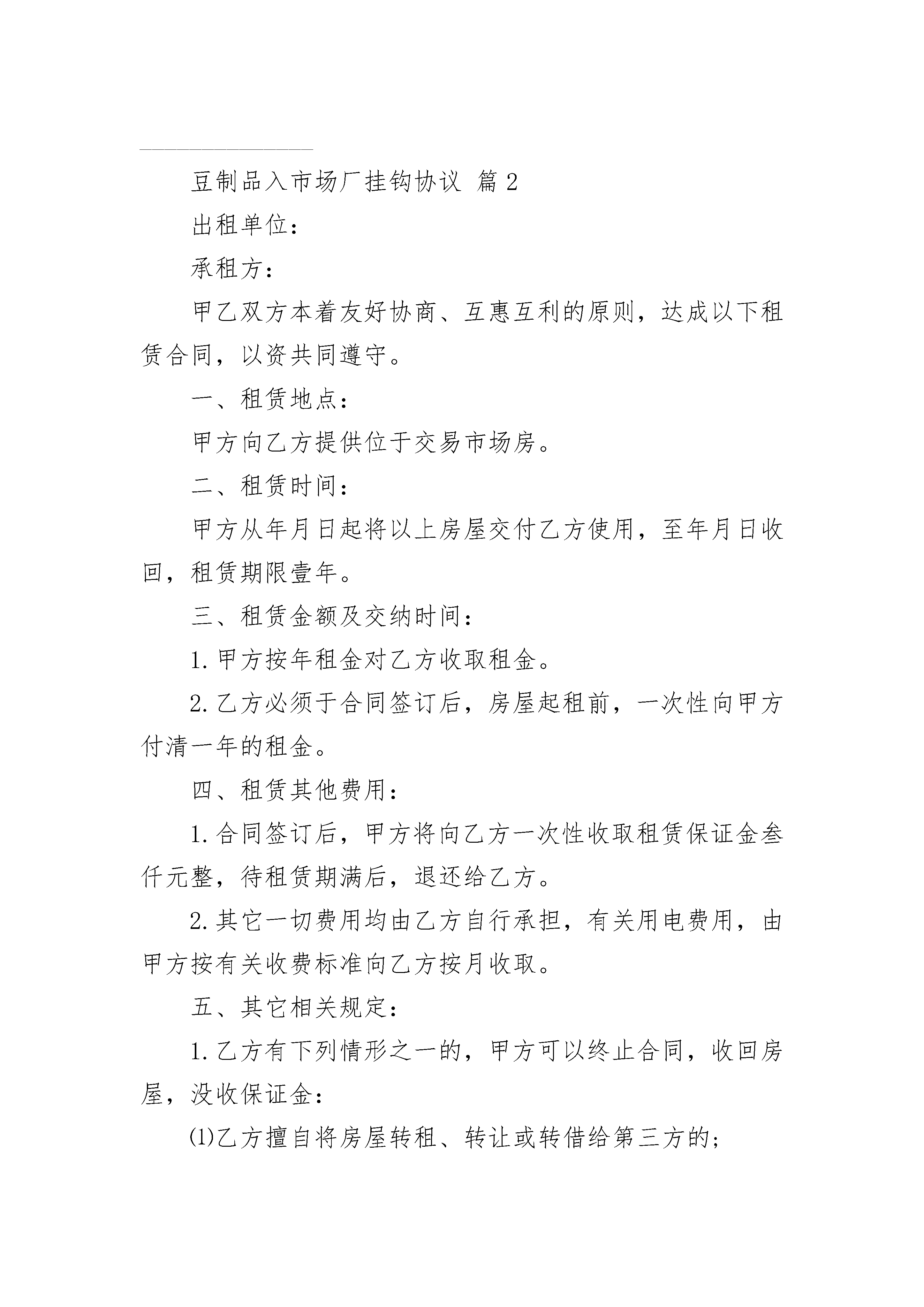 豆制品入市场厂挂钩协议 篇2

出租单位：

承租方：

甲乙双方本着友好协商、互惠互利的原则，达成以下租赁合同，以资共同遵守。

一、租赁地点：

甲方向乙方提供位于交易市场房。

二、租赁时间：

甲方从年月日起将以上房屋交付乙方使用，至年月日收回，租赁期限壹年。

三、租赁金额及交纳时间：

1.甲方按年租金对乙方收取租金。

2.乙方必须于合同签订后，房屋起租前，一次性向甲方付清一年的租金。

四、租赁其他费用：

1.合同签订后，甲方将向乙方一次性收取租赁保证金叁仟元整，待租赁期满后，退还给乙方。

2.其它一切费用均由乙方自行承担，有关用电费用，由甲方按有关收费标准向乙方按月收取。

五、其它相关规定：

1.乙方有下列情形之一的，甲方可以终止合同，收回房屋，没收保证金：

⑴乙方擅自将房屋转租、转让或转借给第三方的；